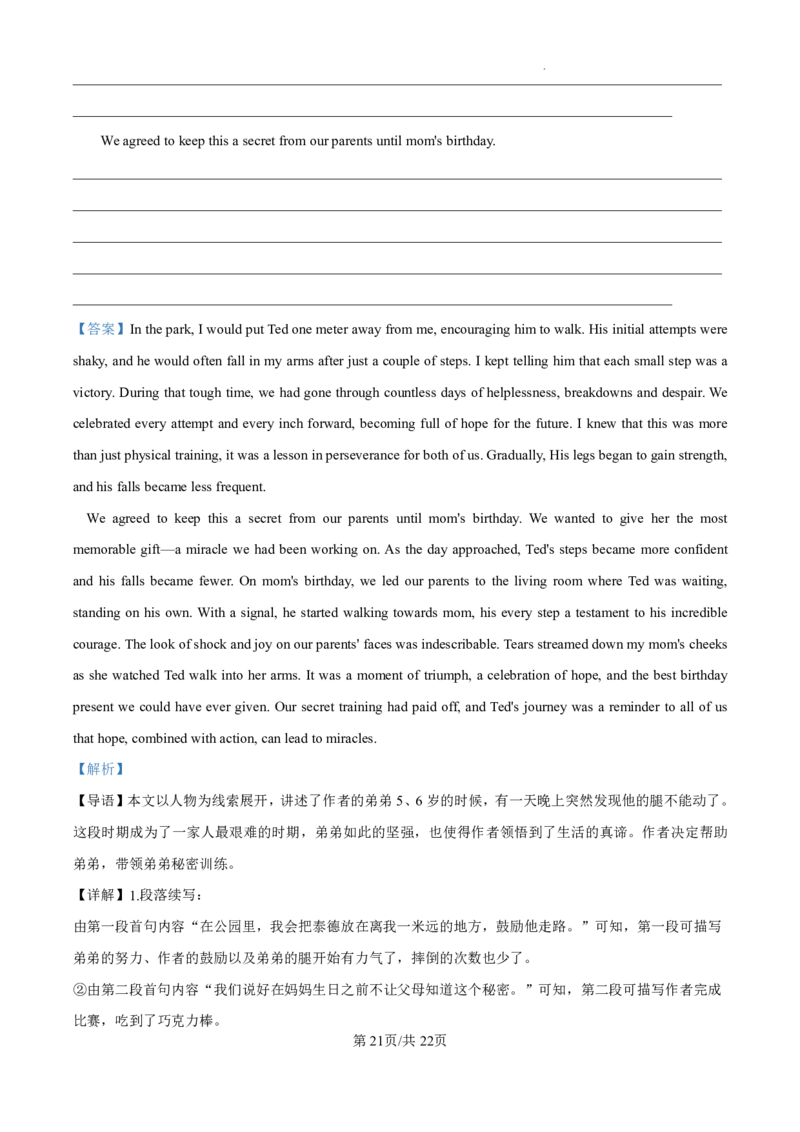 ____
____

We agreed to keep this a secret from our parents until mom's birthday.

____
____
____
____
____

【答案】In the park, I would put Ted one meter away from me, encouraging him to walk. His initial attempts were shaky, and he would often fall in my arms after just a couple of steps. I kept telling him that each small step was a victory. During that tough time, we had gone through countless days of helplessness, breakdowns and despair. We celebrated every attempt and every inch forward, becoming full of hope for the future. I knew that this was more than just physical training, it was a lesson in perseverance for both of us. Gradually, His legs began to gain strength, and his falls became less frequent.

We agreed to keep this a secret from our parents until mom's birthday. We wanted to give her the most memorable gift—a miracle we had been working on. As the day approached, Ted's steps became more confident and his falls became fewer. On mom's birthday, we led our parents to the living room where Ted was waiting, standing on his own. With a signal, he started walking towards mom, his every step a testament to his incredible courage. The look of shock and joy on our parents' faces was indescribable. Tears streamed down my mom's cheeks as she watched Ted walk into her arms. It was a moment of triumph, a celebration of hope, and the best birthday present we could have ever given. Our secret training had paid off, and Ted's journey was a reminder to all of us that hope, combined with action, can lead to miracles.

【解析】

【导语】本文以人物为线索展开，讲述了作者的弟弟5、6岁的时候，有一天晚上突然发现他的腿不能动了。这段时期成为了一家人最艰难的时期，弟弟如此的坚强，也使得作者领悟到了生活的真谛。作者决定帮助弟弟，带领弟弟秘密训练。

【详解】1.段落续写：

由第一段首句内容“在公园里，我会把泰德放在离我一米远的地方，鼓励他走路。”可知，第一段可描写弟弟的努力、作者的鼓励以及弟弟的腿开始有力气了，摔倒的次数也少了。

②由第二段首句内容“我们说好在妈妈生日之前不让父母知道这个秘密。”可知，第二段可描写作者完成比赛，吃到了巧克力棒。

第21页/共22页